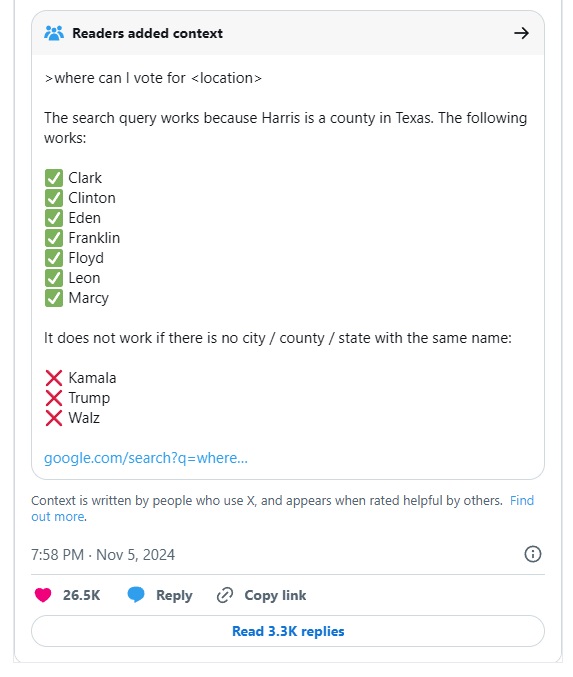 Readers added context

>where can I vote for <location>

The search query works because Harris is a county in Texas. The following works:

✅ Clark
✅ Clinton
✅ Eden
✅ Franklin
✅ Floyd
✅ Leon
✅ Marcy

It does not work if there is no city / county / state with the same name:

❌ Kamala
❌ Trump
❌ Walz

google.com/search?q=where...

Context is written by people who use X, and appears when rated helpful by others. Find out more.

7:58 PM · Nov 5, 2024

26.5K Reply Copy link

Read 3.3K replies